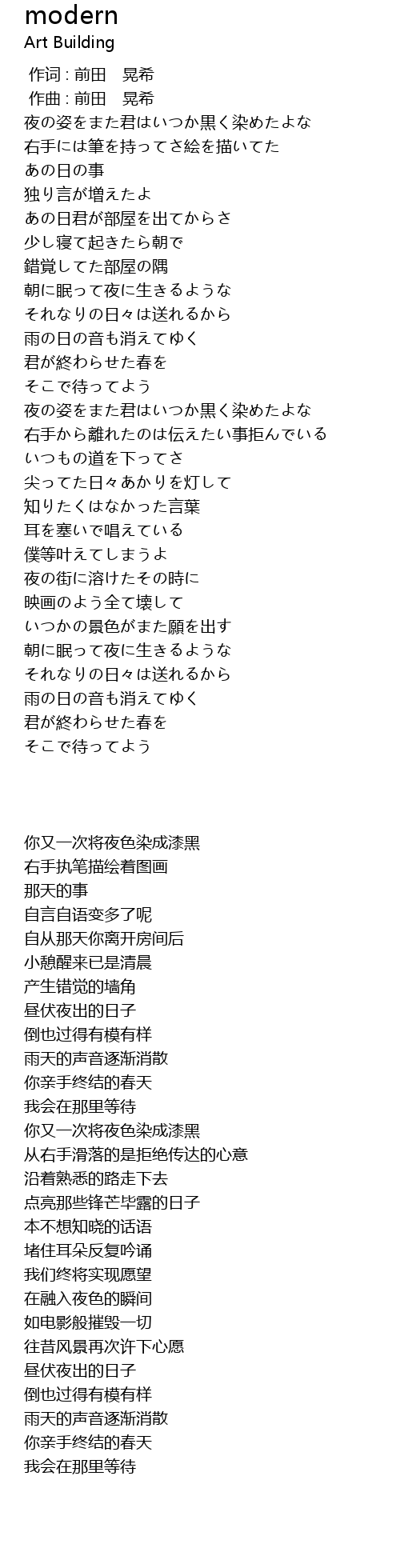 modern
Art Building

作词 : 前田　晃希
作曲 : 前田　晃希
夜の姿をまた君はいつか黒く染めたよな
右手には筆を持ってさ絵を描いてた
あの日の事
独り言が増えたよ
あの日君が部屋を出てからさ
少し寝て起きたら朝で
錯覚してた部屋の隅
朝に眠って夜に生きるような
それなりの日々は送れるから
雨の日の音も消えてゆく
君が終わらせた春を
そこで待ってよう
夜の姿をまた君はいつか黒く染めたよな
右手から離れたのは伝えたい事拒んでいる
いつもの道を下ってさ
尖ってた日々あかりを灯して
知りたくはなかった言葉
耳を塞いで唱えている
僕等叶えてしまうよ
夜の街に溶けたその時に
映画のよう全て壊して
いつかの景色がまた願を出す
朝に眠って夜に生きるような
それなりの日々は送れるから
雨の日の音も消えてゆく
君が終わらせた春を
そこで待ってよう

你又一次将夜色染成漆黑
右手执笔描绘着图画
那天的事
自言自语变多了呢
自从那天你离开房间后
小憩醒来已是清晨
产生错觉的墙角
昼伏夜出的日子
倒也过得有模有样
雨天的声音逐渐消散
你亲手终结的春天
我会在那里等待
你又一次将夜色染成漆黑
从右手滑落的是拒绝传达的心意
沿着熟悉的路走下去
点亮那些锋芒毕露的日子
本不想知晓的话语
堵住耳朵反复吟诵
我们终将实现愿望
在融入夜色的瞬间
如电影般摧毁一切
往昔风景再次许下心愿
昼伏夜出的日子
倒也过得有模有样
雨天的声音逐渐消散
你亲手终结的春天
我会在那里等待